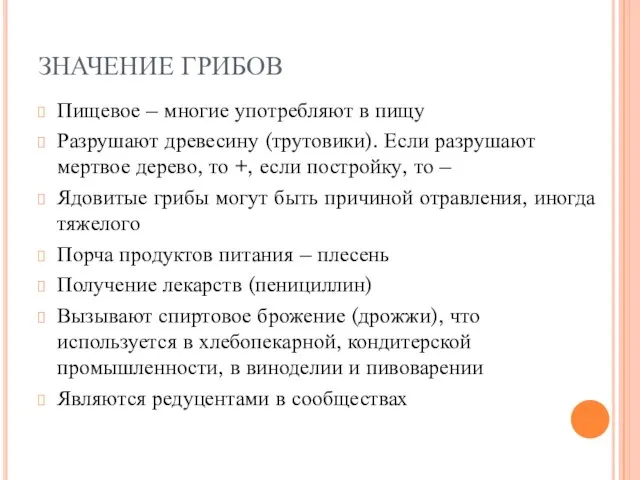 ЗНАЧЕНИЕ ГРИБОВ

Пищевое – многие употребляют в пищу

Разрушают древесину (трутовики). Если разрушают мертвое дерево, то +, если постройку, то –

Ядовитые грибы могут быть причиной отравления, иногда тяжелого

Порча продуктов питания – плесень

Получение лекарств (пенициллин)

Вызывают спиртовое брожение (дрожжи), что используется в хлебопекарной, кондитерской промышленности, в виноделии и пивоварении

Являются редуцентами в сообществах